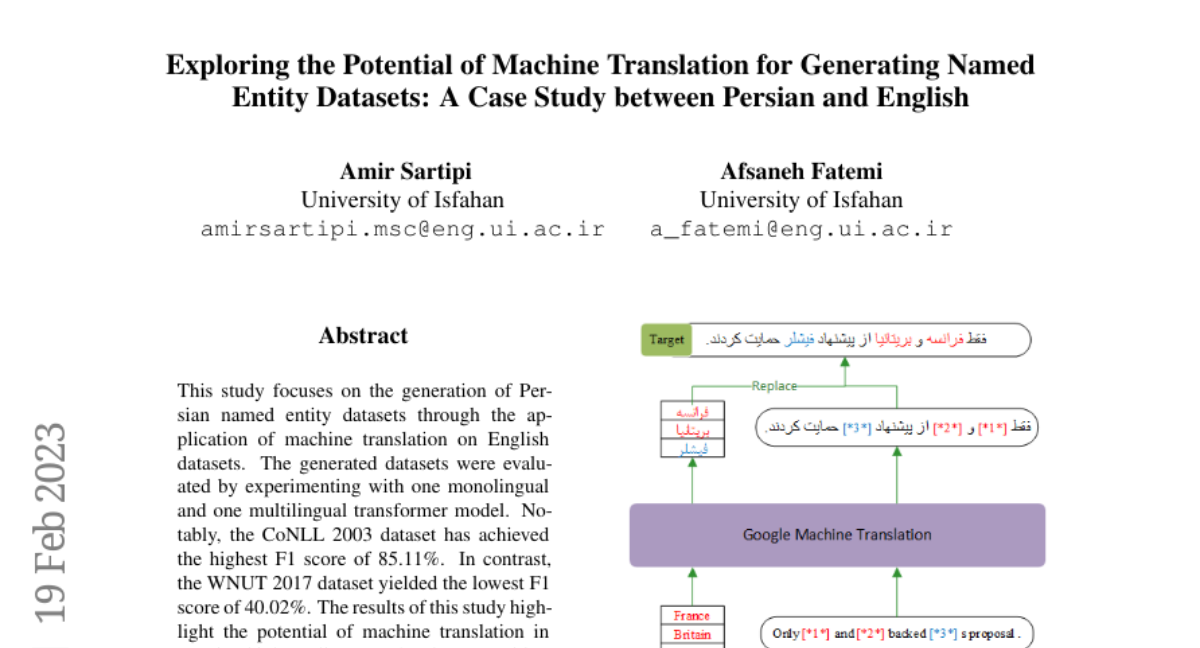 Exploring the Potential of Machine Translation for Generating Named Entity Datasets: A Case Study between Persian and English

Amir Sartipi
University of Isfahan
amirsartipi.msc@eng.ui.ac.ir

Afsaneh Fatemi
University of Isfahan
a_fatemi@eng.ui.ac.ir

19 Feb 2023

Abstract

This study focuses on the generation of Persian named entity datasets through the application of machine translation on English datasets. The generated datasets were evaluated by experimenting with one monolingual and one multilingual transformer model. Notably, the CoNLL 2003 dataset has achieved the highest F1 score of 85.11%. In contrast, the WNUT 2017 dataset yielded the lowest F1 score of 40.02%. The results of this study highlight the potential of machine translation in

Target فقط فرانسه و بریتانیا از پیشنهاد فیشلر حمایت کردند.

Replace

فرانسه
بریتانیا
فیشلر

فقط [*1*] و [*2*] از پیشنهاد [*3*] حمایت کردند.

Google Machine Translation

France
Britain

Only [*1*] and [*2*] backed [*3*] s proposal .